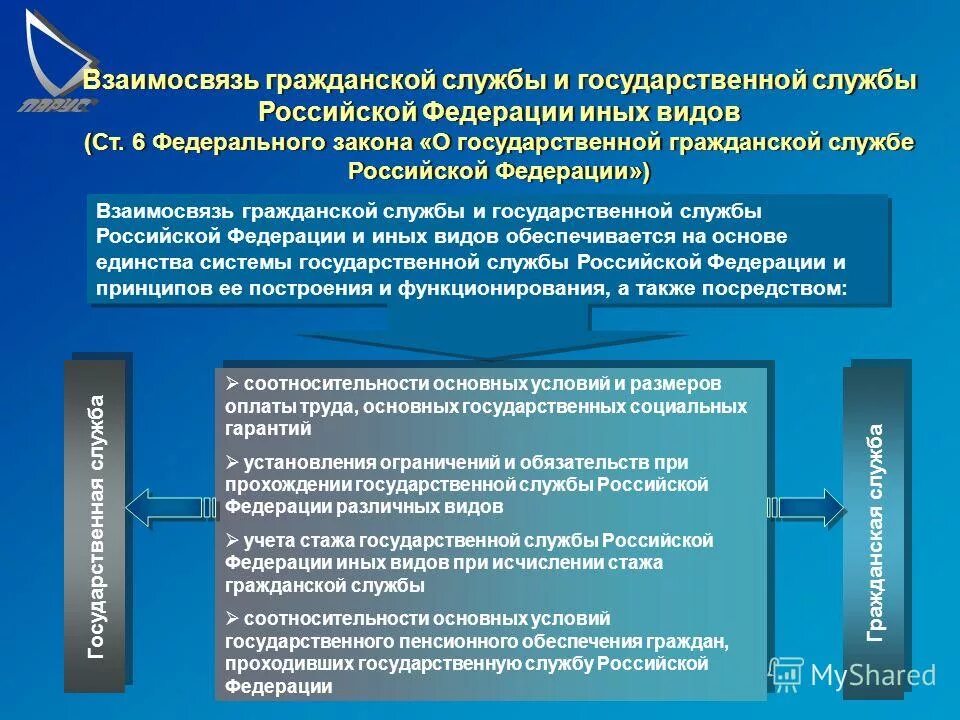 ПАРУС

Взаимосвязь гражданской службы и государственной службы Российской Федерации иных видов (Ст. 6 Федерального закона «О государственной гражданской службе Российской Федерации»)

Взаимосвязь гражданской службы и государственной службы Российской Федерации и иных видов обеспечивается на основе единства системы государственной службы Российской Федерации и принципов ее построения и функционирования, а также посредством:

Государственная служба

➢ соотносительности основных условий и размеров оплаты труда, основных государственных социальных гарантий

➢ установления ограничений и обязательств при прохождении государственной службы Российской Федерации различных видов

➢ учета стажа государственной службы Российской Федерации иных видов при исчислении стажа гражданской службы

➢ соотносительности основных условий государственного пенсионного обеспечения граждан, проходивших государственную службу Российской Федерации

Гражданская служба

MyShared